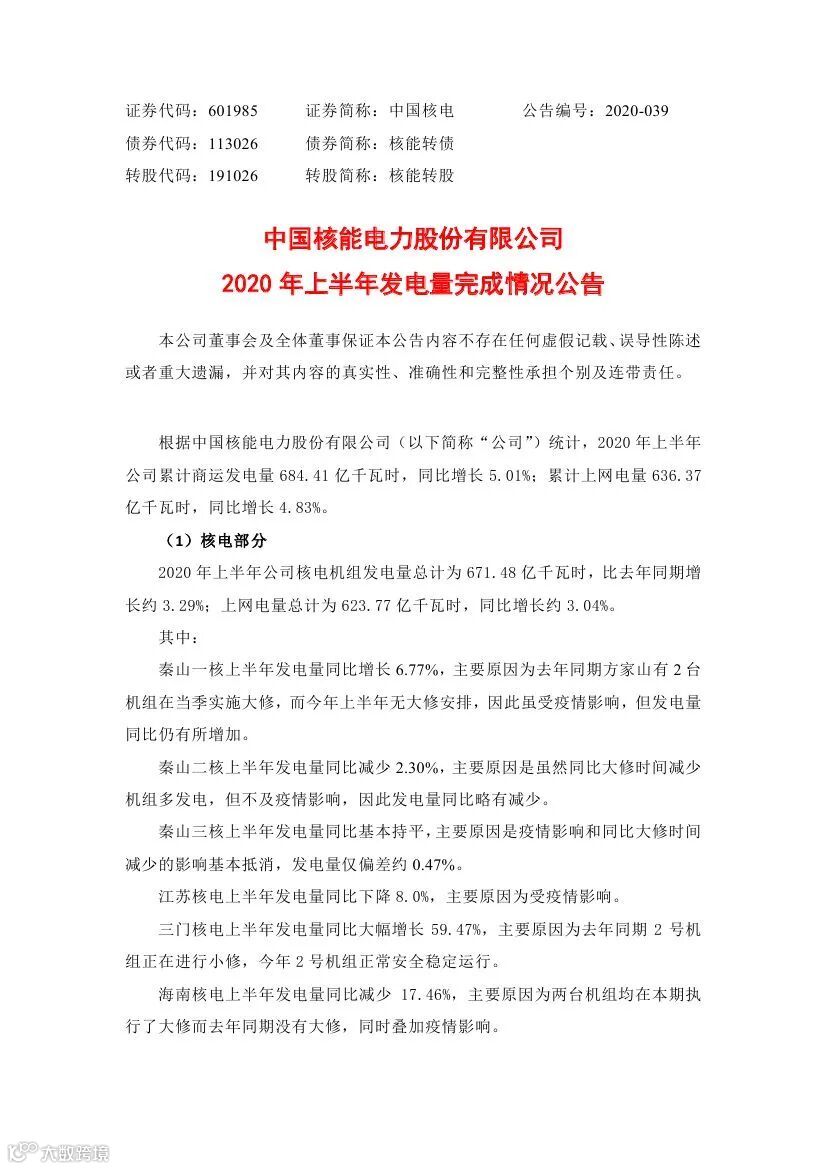 证券代码：601985　　证券简称：中国核电　　公告编号：2020-039
债券代码：113026　　债券简称：核能转债
转股代码：191026　　转股简称：核能转股

中国核能电力股份有限公司
2020 年上半年发电量完成情况公告

本公司董事会及全体董事保证本公告内容不存在任何虚假记载、误导性陈述或者重大遗漏，并对其内容的真实性、准确性和完整性承担个别及连带责任。

根据中国核能电力股份有限公司（以下简称“公司”）统计，2020 年上半年公司累计商运发电量 684.41 亿千瓦时，同比增长 5.01%；累计上网电量 636.37 亿千瓦时，同比增长 4.83%。

（1）核电部分

2020 年上半年公司核电机组发电量总计为 671.48 亿千瓦时，比去年同期增长约 3.29%；上网电量总计为 623.77 亿千瓦时，同比增长约 3.04%。

其中：

秦山一核上半年发电量同比增长 6.77%，主要原因为去年同期方家山有 2 台机组在当季实施大修，而今年上半年无大修安排，因此虽受疫情影响，但发电量同比仍有所增加。

秦山二核上半年发电量同比减少 2.30%，主要原因是虽然同比大修时间减少机组多发电，但不及疫情影响，因此发电量同比略有减少。

秦山三核上半年发电量同比基本持平，主要原因是疫情影响和同比大修时间减少的影响基本抵消，发电量仅偏差约 0.47%。

江苏核电上半年发电量同比下降 8.0%，主要原因为受疫情影响。

三门核电上半年发电量同比大幅增长 59.47%，主要原因为去年同期 2 号机组正在进行小修，今年 2 号机组正常安全稳定运行。

海南核电上半年发电量同比减少 17.46%，主要原因为两台机组均在本期执行了大修而去年同期没有大修，同时叠加疫情影响。

大数跨境